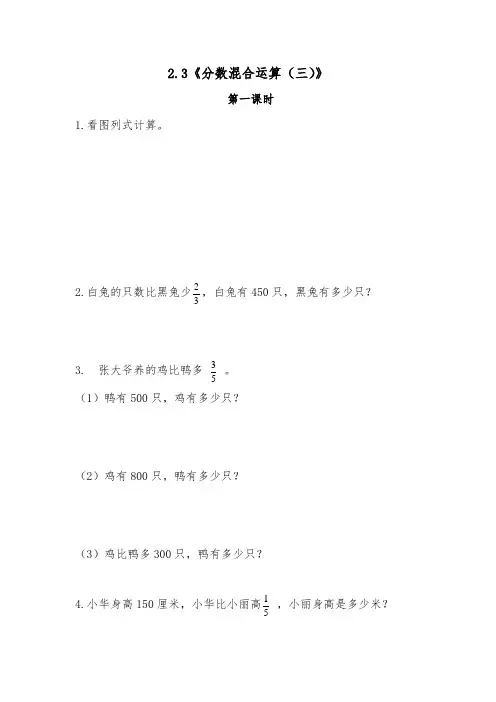 2.3《分数混合运算（三）》

第一课时

1.看图列式计算。

2.白兔的只数比黑兔少$\frac{2}{3}$，白兔有450只，黑兔有多少只？

3. 张大爷养的鸡比鸭多 $\frac{3}{5}$ 。

（1）鸭有500只，鸡有多少只？

（2）鸡有800只，鸭有多少只？

（3）鸡比鸭多300只，鸭有多少只？

4.小华身高150厘米，小华比小丽高$\frac{1}{5}$ ，小丽身高是多少米？